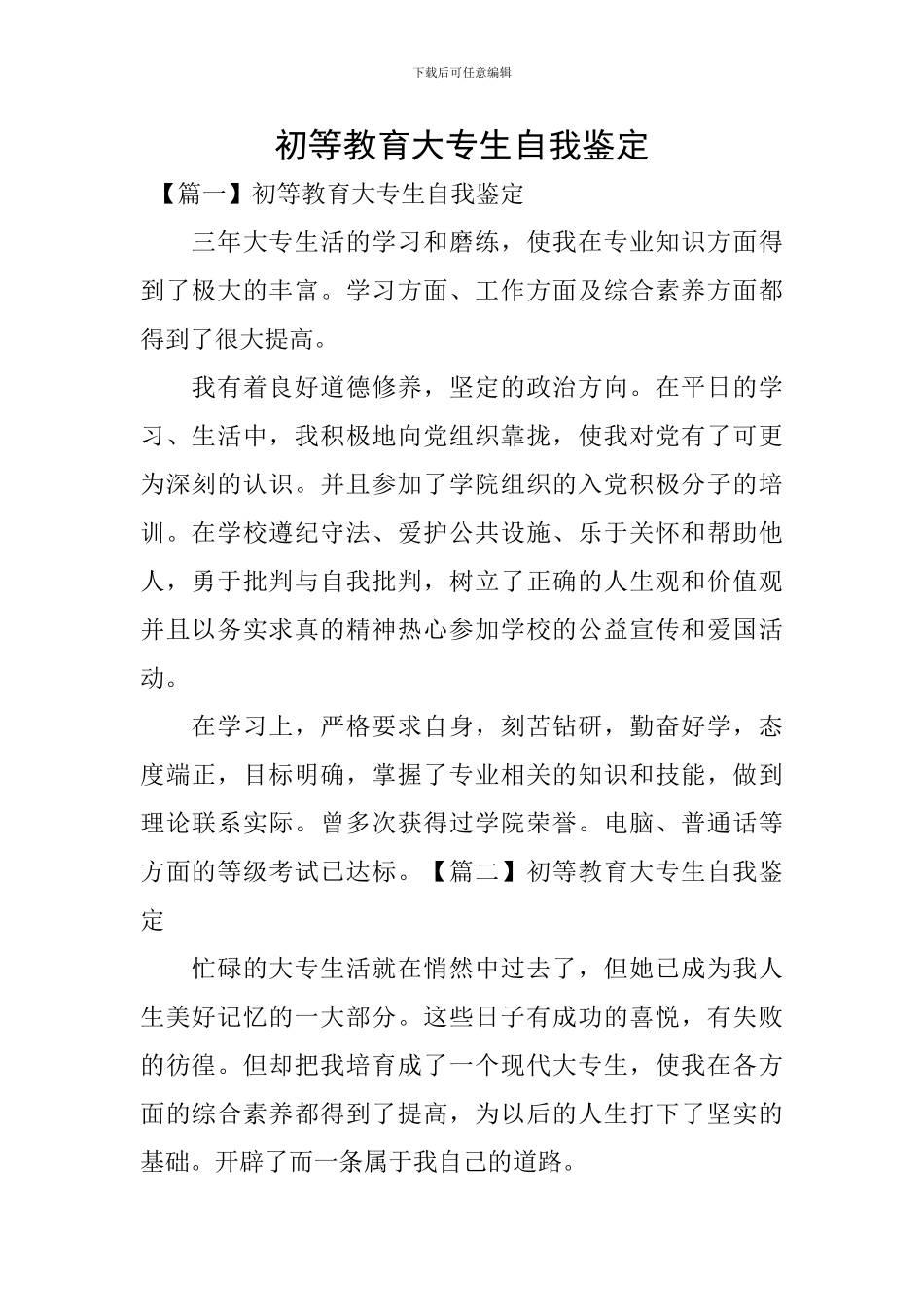 下载后可任意编辑

初等教育大专生自我鉴定

【篇一】初等教育大专生自我鉴定

三年大专生活的学习和磨练，使我在专业知识方面得到了极大的丰富。学习方面、工作方面及综合素养方面都得到了很大提高。

我有着良好道德修养，坚定的政治方向。在平日的学习、生活中，我积极地向党组织靠拢，使我对党有了可更为深刻的认识。并且参加了学院组织的入党积极分子的培训。在学校遵纪守法、爱护公共设施、乐于关怀和帮助他人，勇于批判与自我批判，树立了正确的人生观和价值观并且以务实求真的精神热心参加学校的公益宣传和爱国活动。

在学习上，严格要求自身，刻苦钻研，勤奋好学，态度端正，目标明确，掌握了专业相关的知识和技能，做到理论联系实际。曾多次获得过学院荣誉。电脑、普通话等方面的等级考试已达标。【篇二】初等教育大专生自我鉴定

忙碌的大专生活就在悄然中过去了，但她已成为我人生美好记忆的一大部分。这些日子有成功的喜悦，有失败的彷徨。但却把我培育成了一个现代大专生，使我在各方面的综合素养都得到了提高，为以后的人生打下了坚实的基础。开辟了而一条属于我自己的道路。